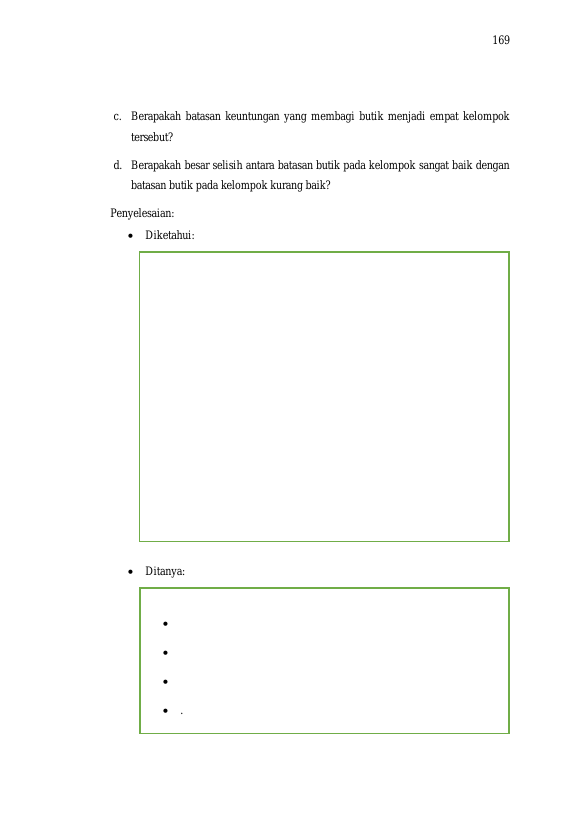 169

c. Berapakah batasan keuntungan yang membagi butik menjadi empat kelompok tersebut?

d. Berapakah besar selisih antara batasan butik pada kelompok sangat baik dengan batasan butik pada kelompok kurang baik?

Penyelesaian:

• Diketahui:

• Ditanya:

• 
• 
• 
• .